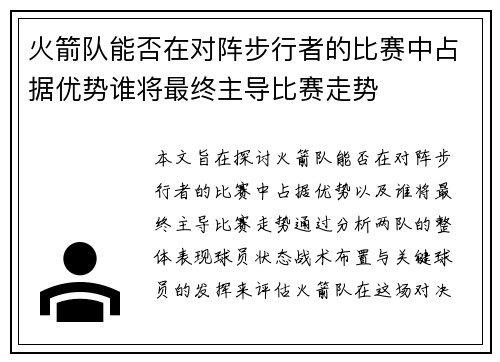 火箭队能否在对阵步行者的比赛中占据优势谁将最终主导比赛走势

本文旨在探讨火箭队能否在对阵步行者的比赛中占据优势以及谁将最终主导比赛走势通过分析两队的整体表现球员状态战术布置与关键球员的发挥来评估火箭队在这场对决